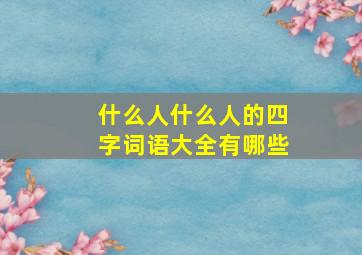 什么人什么人的四字词语大全有哪些